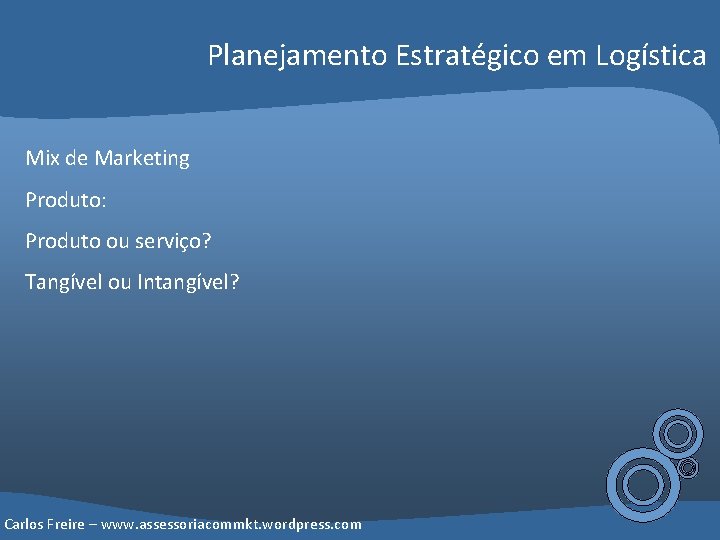 Planejamento Estratégico em Logística

Mix de Marketing

Produto:

Produto ou serviço?

Tangível ou Intangível?

Carlos Freire – www.assessoriacommkt.wordpress.com